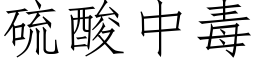 硫酸中毒